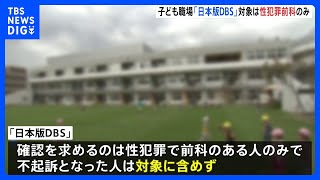 TBS NEWS DIG

子ども職場「日本版DBS」対象は性犯罪前科のみ

「日本版DBS」

確認を求めるのは性犯罪で前科のある人のみで
不起訴となった人は対象に含めず